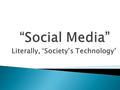 "Social Media"
Literally, "Society's Technology"